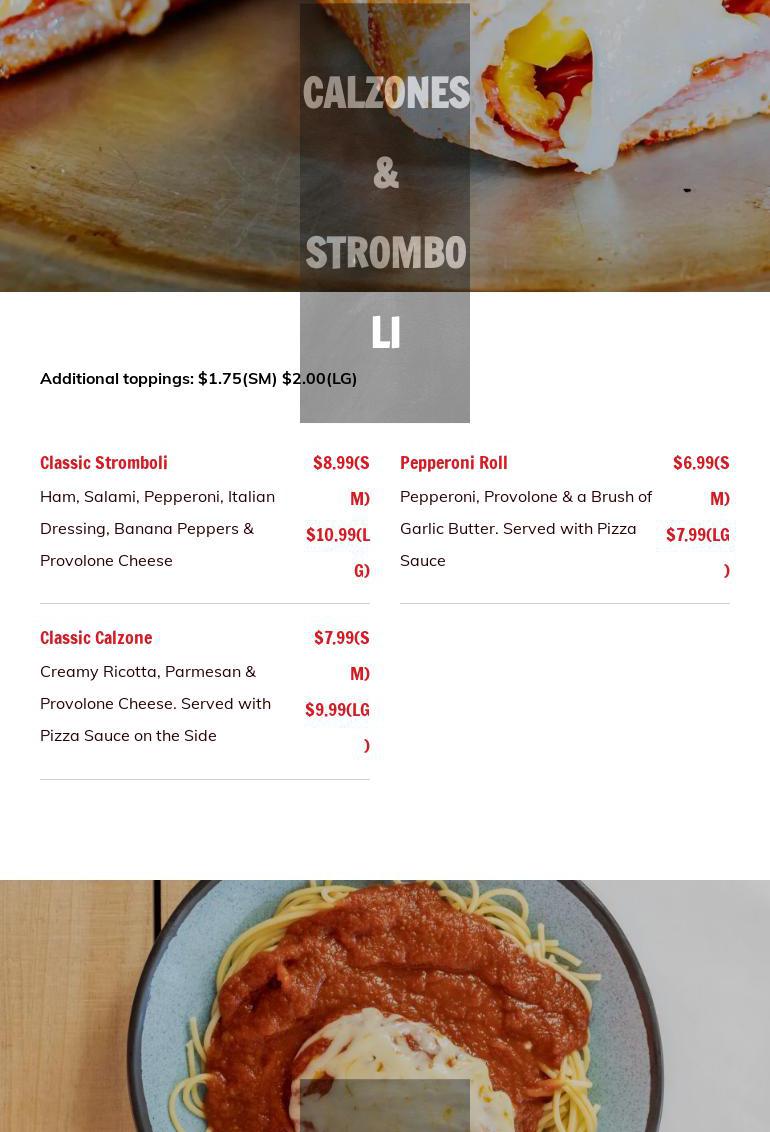 CALZONES & STROMBOLI

Additional toppings: $1.75(SM) $2.00(LG)

Classic Stromboli
$8.99(SM) $10.99(LG)
Ham, Salami, Pepperoni, Italian Dressing, Banana Peppers & Provolone Cheese

Classic Calzone
$7.99(SM) $9.99(LG)
Creamy Ricotta, Parmesan & Provolone Cheese. Served with Pizza Sauce on the Side

Pepperoni Roll
$6.99(SM) $7.99(LG)
Pepperoni, Provolone & a Brush of Garlic Butter. Served with Pizza Sauce